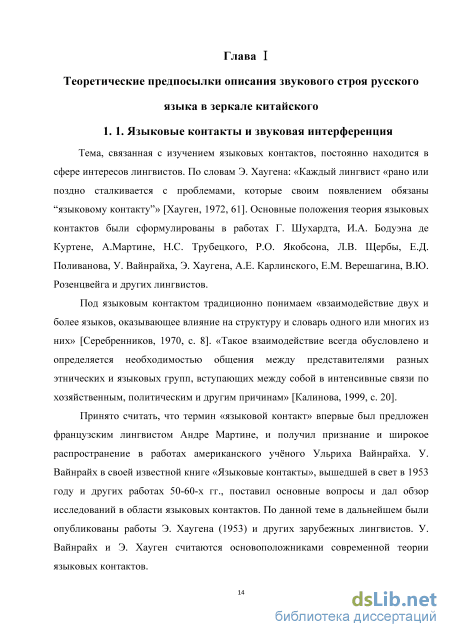 Глава Ⅰ

Теоретические предпосылки описания звукового строя русского языка в зеркале китайского

1. 1. Языковые контакты и звуковая интерференция

Тема, связанная с изучением языковых контактов, постоянно находится в сфере интересов лингвистов. По словам Э. Хаугена: «Каждый лингвист «рано или поздно сталкивается с проблемами, которые своим появлением обязаны “языковому контакту”» [Хауген, 1972, 61]. Основные положения теория языковых контактов были сформулированы в работах Г. Шухардта, И.А. Бодуэна де Куртене, А.Мартине, Н.С. Трубецкого, Р.О. Якобсона, Л.В. Щербы, Е.Д. Поливанова, У. Вайнрайха, Э. Хаугена, А.Е. Карлинского, Е.М. Верешагина, В.Ю. Розенцвейга и других лингвистов.

Под языковым контактом традиционно понимаем «взаимодействие двух и более языков, оказывающее влияние на структуру и словарь одного или многих из них» [Серебренников, 1970, с. 8]. «Такое взаимодействие всегда обусловлено и определяется необходимостью общения между представителями разных этнических и языковых групп, вступающих между собой в интенсивные связи по хозяйственным, политическим и другим причинам» [Калинова, 1999, с. 20].

Принято считать, что термин «языковой контакт» впервые был предложен французским лингвистом Андре Мартине, и получил признание и широкое распространение в работах американского учёного Ульриха Вайнрайха. У. Вайнрайх в своей известной книге «Языковые контакты», вышедшей в свет в 1953 году и других работах 50-60-х гг., поставил основные вопросы и дал обзор исследований в области языковых контактов. По данной теме в дальнейшем были опубликованы работы Э. Хаугена (1953) и других зарубежных лингвистов. У. Вайнрайх и Э. Хауген считаются основоположниками современной теории языковых контактов.

14

dsLib.net
библиотека диссертаций